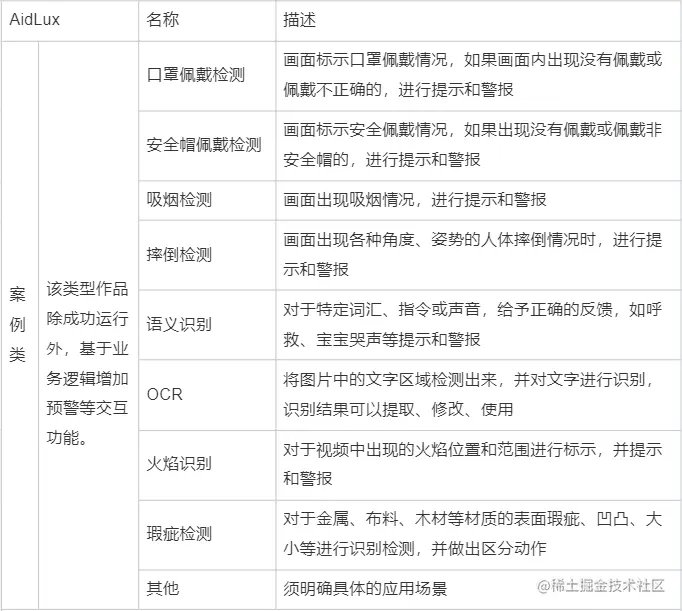 | AidLux | | 名称 | 描述 |
|---|---|---|---|
| 案例类 | 该类型作品除成功运行外，基于业务逻辑增加预警等交互功能。 | 口罩佩戴检测 | 画面标示口罩佩戴情况，如果画面内出现没有佩戴或佩戴不正确的，进行提示和警报 |
| | | 安全帽佩戴检测 | 画面标示安全佩戴情况，如果出现没有佩戴或佩戴非安全帽的，进行提示和警报 |
| | | 吸烟检测 | 画面出现吸烟情况，进行提示和警报 |
| | | 摔倒检测 | 画面出现各种角度、姿势的人体摔倒情况时，进行提示和警报 |
| | | 语义识别 | 对于特定词汇、指令或声音，给予正确的反馈，如呼救、宝宝哭声等提示和警报 |
| | | OCR | 将图片中的文字区域检测出来，并对文字进行识别，识别结果可以提取、修改、使用 |
| | | 火焰识别 | 对于视频中出现的火焰位置和范围进行标示，并提示和警报 |
| | | 瑕疵检测 | 对于金属、布料、木材等材质的表面瑕疵、凹凸、大小等进行识别检测，并做出区分动作 |
| | | 其他 | 须明确具体的应用场景 |

@稀土掘金技术社区